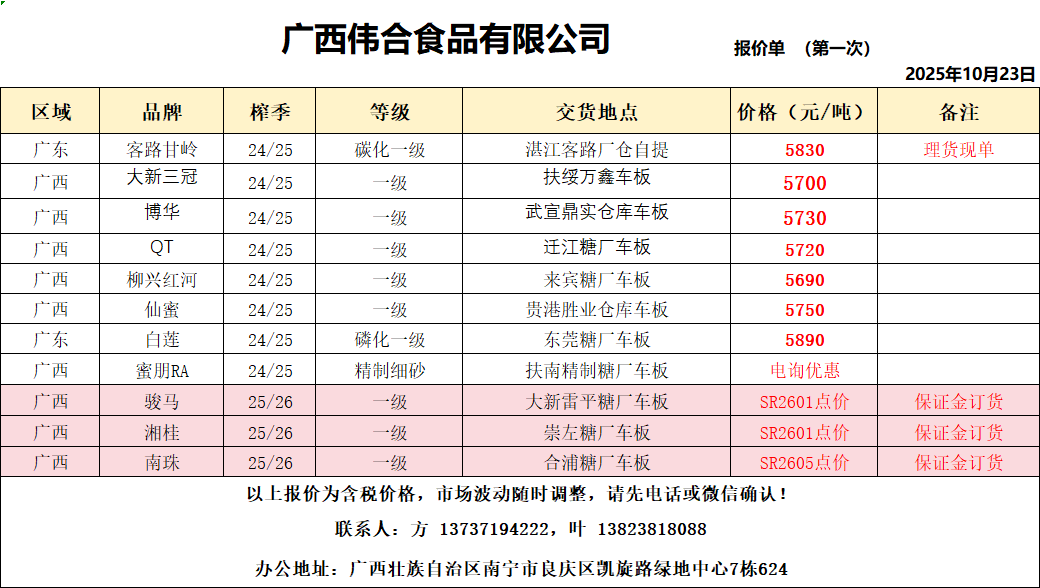 广西伟合食品有限公司

报价单 （第一次）

2025年10月23日

| 区域 | 品牌 | 榨季 | 等级 | 交货地点 | 价格（元/吨） | 备注 |
|---|---|---|---|---|---|---|
| 广东 | 客路甘岭 | 24/25 | 碳化一级 | 湛江客路厂仓自提 | 5830 | 理货现单 |
| 广西 | 大新三冠 | 24/25 | 一级 | 扶绥万鑫车板 | 5700 | |
| 广西 | 博华 | 24/25 | 一级 | 武宣鼎实仓库车板 | 5730 | |
| 广西 | QT | 24/25 | 一级 | 迁江糖厂车板 | 5720 | |
| 广西 | 柳兴红河 | 24/25 | 一级 | 来宾糖厂车板 | 5690 | |
| 广西 | 仙蜜 | 24/25 | 一级 | 贵港胜业仓库车板 | 5750 | |
| 广东 | 白莲 | 24/25 | 磷化一级 | 东莞糖厂车板 | 5890 | |
| 广西 | 蜜朋RA | 24/25 | 精制细砂 | 扶南精制糖厂车板 | 电询优惠 | |
| 广西 | 骏马 | 25/26 | 一级 | 大新雷平糖厂车板 | SR2601点价 | 保证金订货 |
| 广西 | 湘桂 | 25/26 | 一级 | 崇左糖厂车板 | SR2601点价 | 保证金订货 |
| 广西 | 南珠 | 25/26 | 一级 | 合浦糖厂车板 | SR2605点价 | 保证金订货 |

以上报价为含税价格，市场波动随时调整，请先电话或微信确认！

联系人：方 13737194222，叶 13823818088

办公地址：广西壮族自治区南宁市良庆区凯旋路绿地中心7栋624